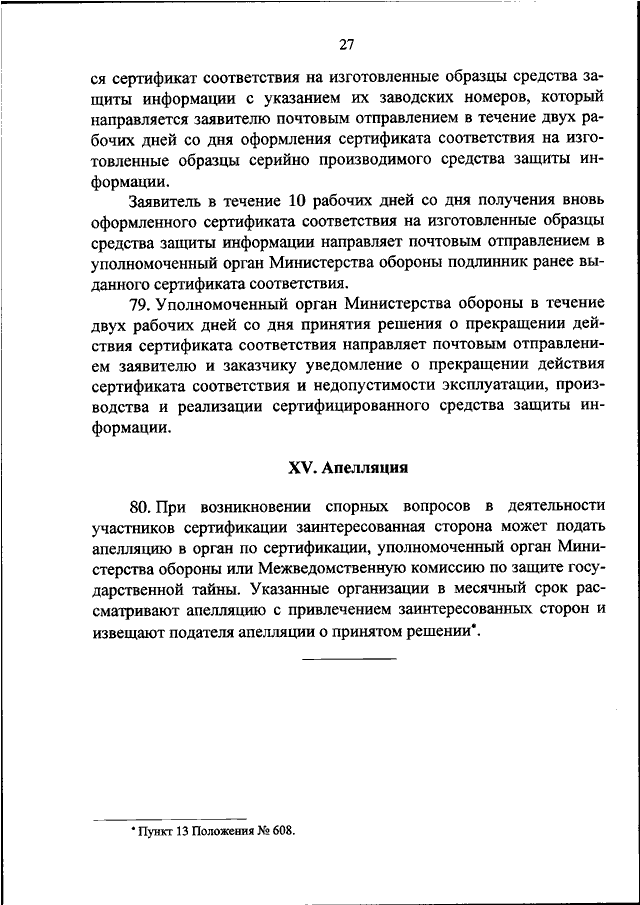 27

ся сертификат соответствия на изготовленные образцы средства защиты информации с указанием их заводских номеров, который направляется заявителю почтовым отправлением в течение двух рабочих дней со дня оформления сертификата соответствия на изготовленные образцы серийно производимого средства защиты информации.

Заявитель в течение 10 рабочих дней со дня получения вновь оформленного сертификата соответствия на изготовленные образцы средства защиты информации направляет почтовым отправлением в уполномоченный орган Министерства обороны подлинник ранее выданного сертификата соответствия.

79. Уполномоченный орган Министерства обороны в течение двух рабочих дней со дня принятия решения о прекращении действия сертификата соответствия направляет почтовым отправлением заявителю и заказчику уведомление о прекращении действия сертификата соответствия и недопустимости эксплуатации, производства и реализации сертифицированного средства защиты информации.

XV. Апелляция

80. При возникновении спорных вопросов в деятельности участников сертификации заинтересованная сторона может подать апелляцию в орган по сертификации, уполномоченный орган Министерства обороны или Межведомственную комиссию по защите государственной тайны. Указанные организации в месячный срок рассматривают апелляцию с привлечением заинтересованных сторон и извещают подателя апелляции о принятом решении*.

* Пункт 13 Положения № 608.